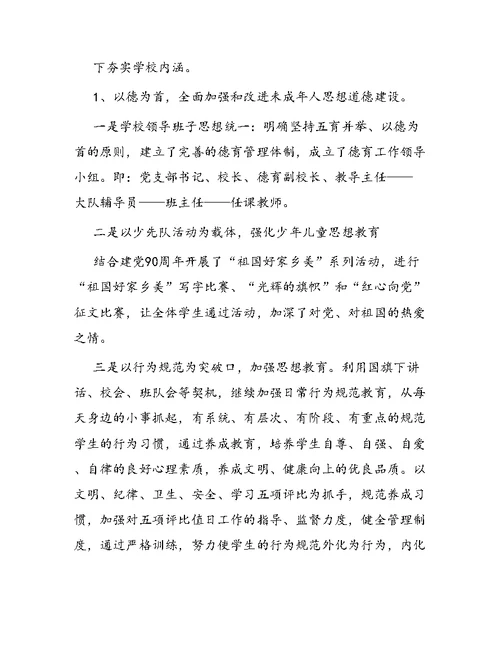 下夯实学校内涵。

1、以德为首，全面加强和改进未成年人思想道德建设。

一是学校领导班子思想统一：明确坚持五育并举、以德为首的原则，建立了完善的德育管理体制，成立了德育工作领导小组。即：党支部书记、校长、德育副校长、教导主任——大队辅导员——班主任——任课教师。

二是以少先队活动为载体，强化少年儿童思想教育

结合建党90周年开展了“祖国好家乡美”系列活动，进行“祖国好家乡美”写字比赛、“光辉的旗帜”和“红心向党”征文比赛，让全体学生通过活动，加深了对党、对祖国的热爱之情。

三是以行为规范为突破口，加强思想教育。利用国旗下讲话、校会、班队会等契机，继续加强日常行为规范教育，从每天身边的小事抓起，有系统、有层次、有阶段、有重点的规范学生的行为习惯，通过养成教育，培养学生自尊、自强、自爱、自律的良好心理素质，养成文明、健康向上的优良品质。以文明、纪律、卫生、安全、学习五项评比为抓手，规范养成习惯，加强对五项评比值日工作的指导、监督力度，健全管理制度，通过严格训练，努力使学生的行为规范外化为行为，内化